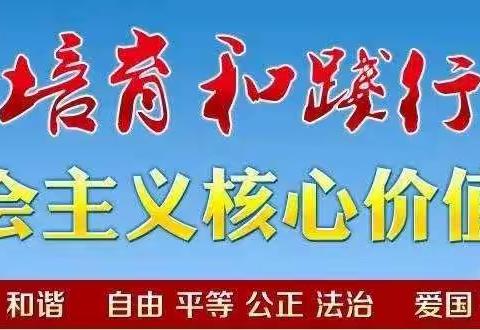 培育和践行

会主义核心价值

和谐 自由 平等 公正 法治 爱国